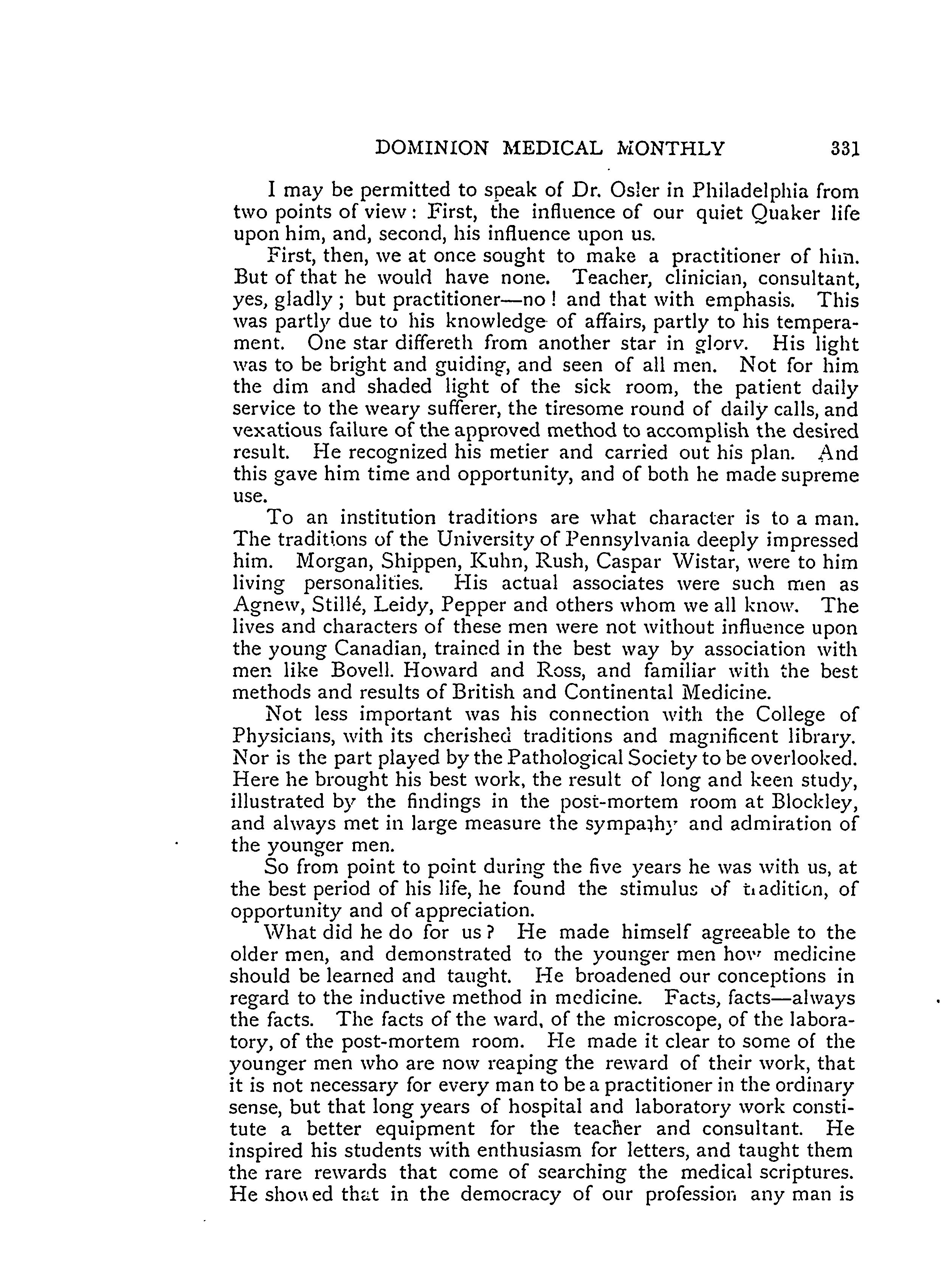 DOMINION MEDICAL MONTHLY 331

I may be permitted to speak of Dr. Osler in Philadelphia from two points of view: First, the influence of our quiet Quaker life upon him, and, second, his influence upon us.

First, then, we at once sought to make a practitioner of him. But of that he would have none. Teacher, clinician, consultant, yes, gladly; but practitioner—no! and that with emphasis. This was partly due to his knowledge of affairs, partly to his temperament. One star differeth from another star in glory. His light was to be bright and guiding, and seen of all men. Not for him the dim and shaded light of the sick room, the patient daily service to the weary sufferer, the tiresome round of daily calls, and vexatious failure of the approved method to accomplish the desired result. He recognized his metier and carried out his plan. And this gave him time and opportunity, and of both he made supreme use.

To an institution traditions are what character is to a man. The traditions of the University of Pennsylvania deeply impressed him. Morgan, Shippen, Kuhn, Rush, Caspar Wistar, were to him living personalities. His actual associates were such men as Agnew, Stillé, Leidy, Pepper and others whom we all know. The lives and characters of these men were not without influence upon the young Canadian, trained in the best way by association with men like Bovell. Howard and Ross, and familiar with the best methods and results of British and Continental Medicine.

Not less important was his connection with the College of Physicians, with its cherished traditions and magnificent library. Nor is the part played by the Pathological Society to be overlooked. Here he brought his best work, the result of long and keen study, illustrated by the findings in the post-mortem room at Blockley, and always met in large measure the sympathy and admiration of the younger men.

So from point to point during the five years he was with us, at the best period of his life, he found the stimulus of tradition, of opportunity and of appreciation.

What did he do for us? He made himself agreeable to the older men, and demonstrated to the younger men how medicine should be learned and taught. He broadened our conceptions in regard to the inductive method in medicine. Facts, facts—always the facts. The facts of the ward, of the microscope, of the laboratory, of the post-mortem room. He made it clear to some of the younger men who are now reaping the reward of their work, that it is not necessary for every man to be a practitioner in the ordinary sense, but that long years of hospital and laboratory work constitute a better equipment for the teacher and consultant. He inspired his students with enthusiasm for letters, and taught them the rare rewards that come of searching the medical scriptures. He showed that in the democracy of our profession any man is